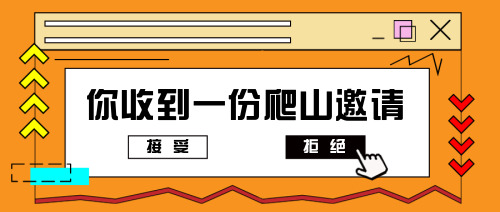 你收到一份爬山邀请

接受

拒绝